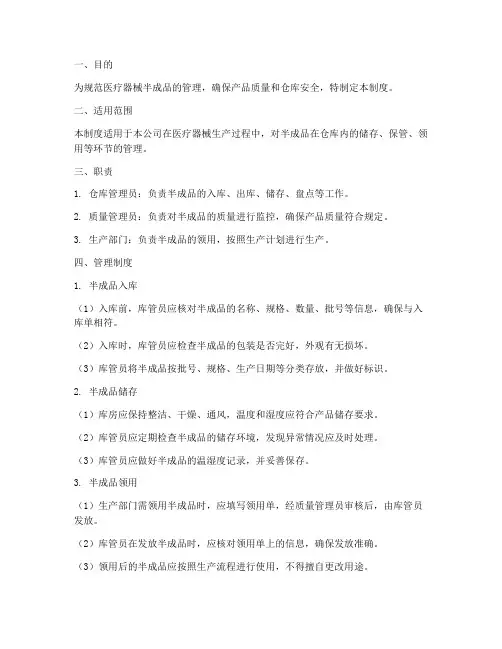 一、目的

为规范医疗器械半成品的管理，确保产品质量和仓库安全，特制定本制度。

二、适用范围

本制度适用于本公司在医疗器械生产过程中，对半成品在仓库内的储存、保管、领用等环节的管理。

三、职责

1. 仓库管理员：负责半成品的入库、出库、储存、盘点等工作。

2. 质量管理员：负责对半成品的质量进行监控，确保产品质量符合规定。

3. 生产部门：负责半成品的领用，按照生产计划进行生产。

四、管理制度

1. 半成品入库

（1）入库前，库管员应核对半成品的名称、规格、数量、批号等信息，确保与入库单相符。

（2）入库时，库管员应检查半成品的包装是否完好，外观有无损坏。

（3）库管员将半成品按批号、规格、生产日期等分类存放，并做好标识。

2. 半成品储存

（1）库房应保持整洁、干燥、通风，温度和湿度应符合产品储存要求。

（2）库管员应定期检查半成品的储存环境，发现异常情况应及时处理。

（3）库管员应做好半成品的温湿度记录，并妥善保存。

3. 半成品领用

（1）生产部门需领用半成品时，应填写领用单，经质量管理员审核后，由库管员发放。

（2）库管员在发放半成品时，应核对领用单上的信息，确保发放准确。

（3）领用后的半成品应按照生产流程进行使用，不得擅自更改用途。